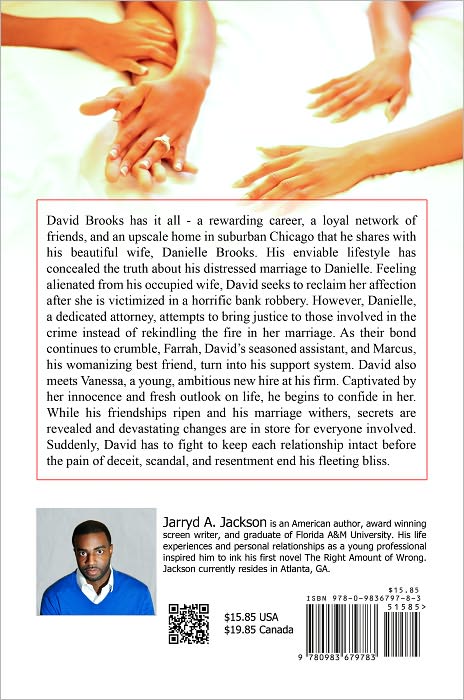 David Brooks has it all - a rewarding career, a loyal network of friends, and an upscale home in suburban Chicago that he shares with his beautiful wife, Danielle Brooks. His enviable lifestyle has concealed the truth about his distressed marriage to Danielle. Feeling alienated from his occupied wife, David seeks to reclaim her affection after she is victimized in a horrific bank robbery. However, Danielle, a dedicated attorney, attempts to bring justice to those involved in the crime instead of rekindling the fire in her marriage. As their bond continues to crumble, Farrah, David's seasoned assistant, and Marcus, his womanizing best friend, turn into his support system. David also meets Vanessa, a young, ambitious new hire at his firm. Captivated by her innocence and fresh outlook on life, he begins to confide in her. While his friendships ripen and his marriage withers, secrets are revealed and devastating changes are in store for everyone involved. Suddenly, David has to fight to keep each relationship intact before the pain of deceit, scandal, and resentment end his fleeting bliss.

Jarryd A. Jackson is an American author, award winning screen writer, and graduate of Florida A&M University. His life experiences and personal relationships as a young professional inspired him to ink his first novel The Right Amount of Wrong. Jackson currently resides in Atlanta, GA.

$15.85 USA
$19.85 Canada

$15.85
ISBN 978-0-9836797-8-3
51585>
9 780983 679783